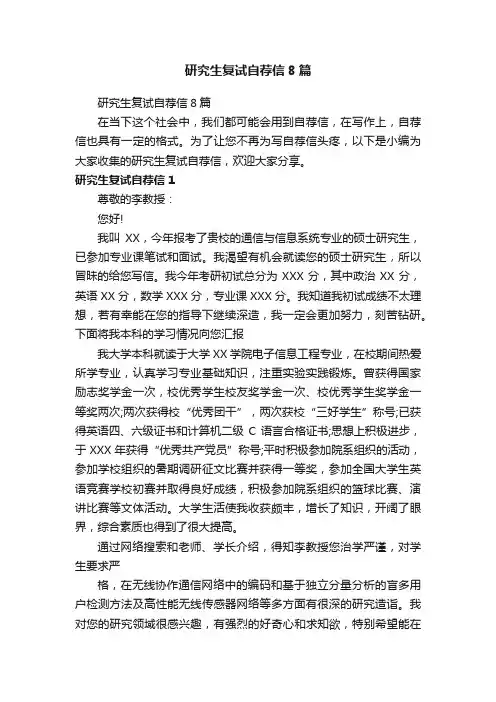 研究生复试自荐信 8 篇

研究生复试自荐信 8 篇

在当下这个社会中，我们都可能会用到自荐信，在写作上，自荐信也具有一定的格式。为了让您不再为写自荐信头疼，以下是小编为大家收集的研究生复试自荐信，欢迎大家分享。

研究生复试自荐信 1

尊敬的李教授：

您好!

我叫 XX，今年报考了贵校的通信与信息系统专业的硕士研究生，已参加专业课笔试和面试。我渴望有机会就读您的硕士研究生，所以冒昧的给您写信。我今年考研初试总分为 XXX 分，其中政治 XX 分，英语 XX 分，数学 XXX 分，专业课 XXX 分。我知道我初试成绩不太理想，若有幸能在您的指导下继续深造，我一定会更加努力，刻苦钻研。下面将我本科的学习情况向您汇报

我大学本科就读于大学 XX 学院电子信息工程专业，在校期间热爱所学专业，认真学习专业基础知识，注重实验实践锻炼。曾获得国家励志奖学金一次，校优秀学生校友奖学金一次、校优秀学生奖学金一等奖两次;两次获得校“优秀团干”，两次获校“三好学生”称号;已获得英语四、六级证书和计算机二级 C 语言合格证书;思想上积极进步，于 XXX 年获得“优秀共产党员”称号;平时积极参加院系组织的活动，参加学校组织的暑期调研征文比赛并获得一等奖，参加全国大学生英语竞赛学校初赛并取得良好成绩，积极参加院系组织的篮球比赛、演讲比赛等文体活动。大学生活使我收获颇丰，增长了知识，开阔了眼界，综合素质也得到了很大提高。

通过网络搜索和老师、学长介绍，得知李教授您治学严谨，对学生要求严

格，在无线协作通信网络中的编码和基于独立分量分析的盲多用户检测方法及高性能无线传感器网络等多方面有很深的研究造诣。我对您的研究领域很感兴趣，有强烈的好奇心和求知欲，特别希望能在